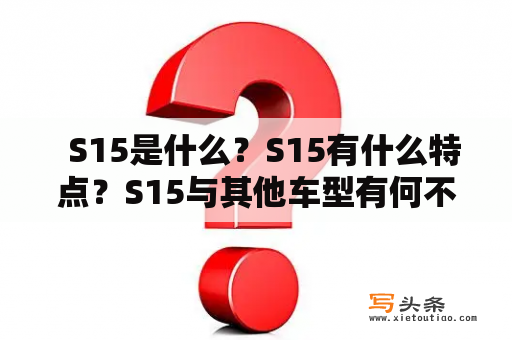 S15是什么？S15有什么特点？S15与其他车型有何不

写头条
www.xietoutiao.com